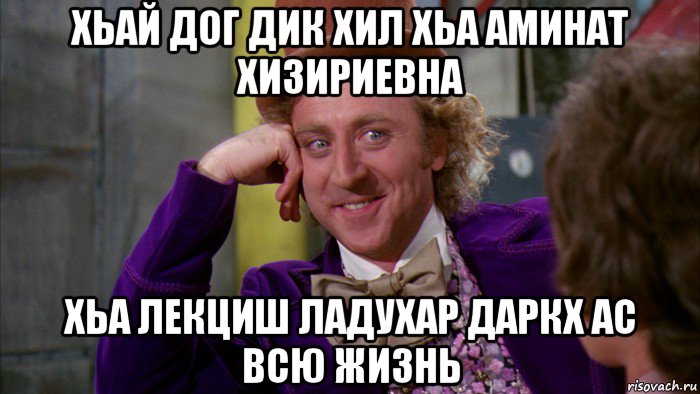 ХЬАЙ ДОГ ДИК ХИЛ ХЬА АМИНАТ ХИЗИРИЕВНА

ХЬА ЛЕКЦИШ ЛАДУХАР ДАРКХ АС ВСЮ ЖИЗНЬ

risovach.ru